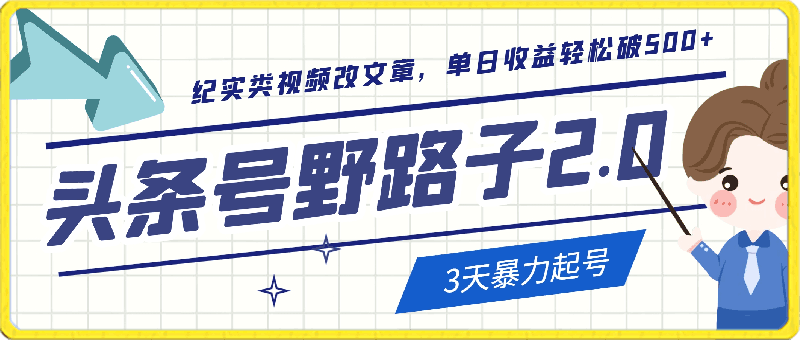 纪实类视频改文章，单日收益轻松破500+

头条号野路子2.0

3天暴力起号